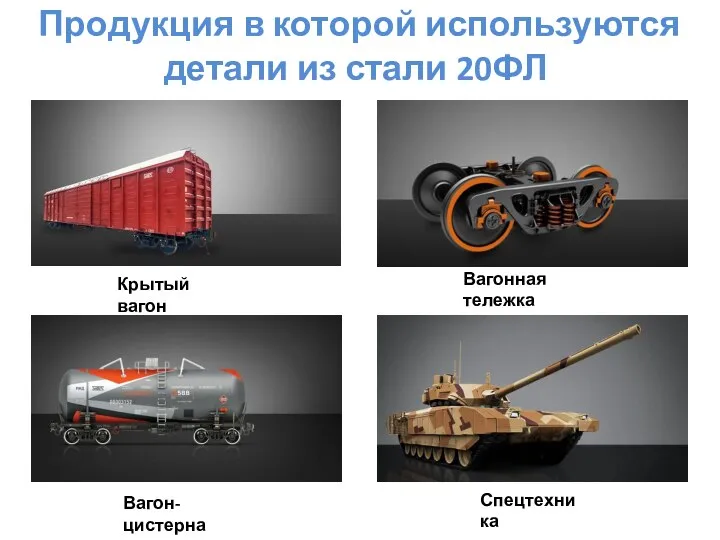 Продукция в которой используются детали из стали 20ФЛ

Крытый вагон

Вагонная тележка

Вагон-цистерна

Спецтехника